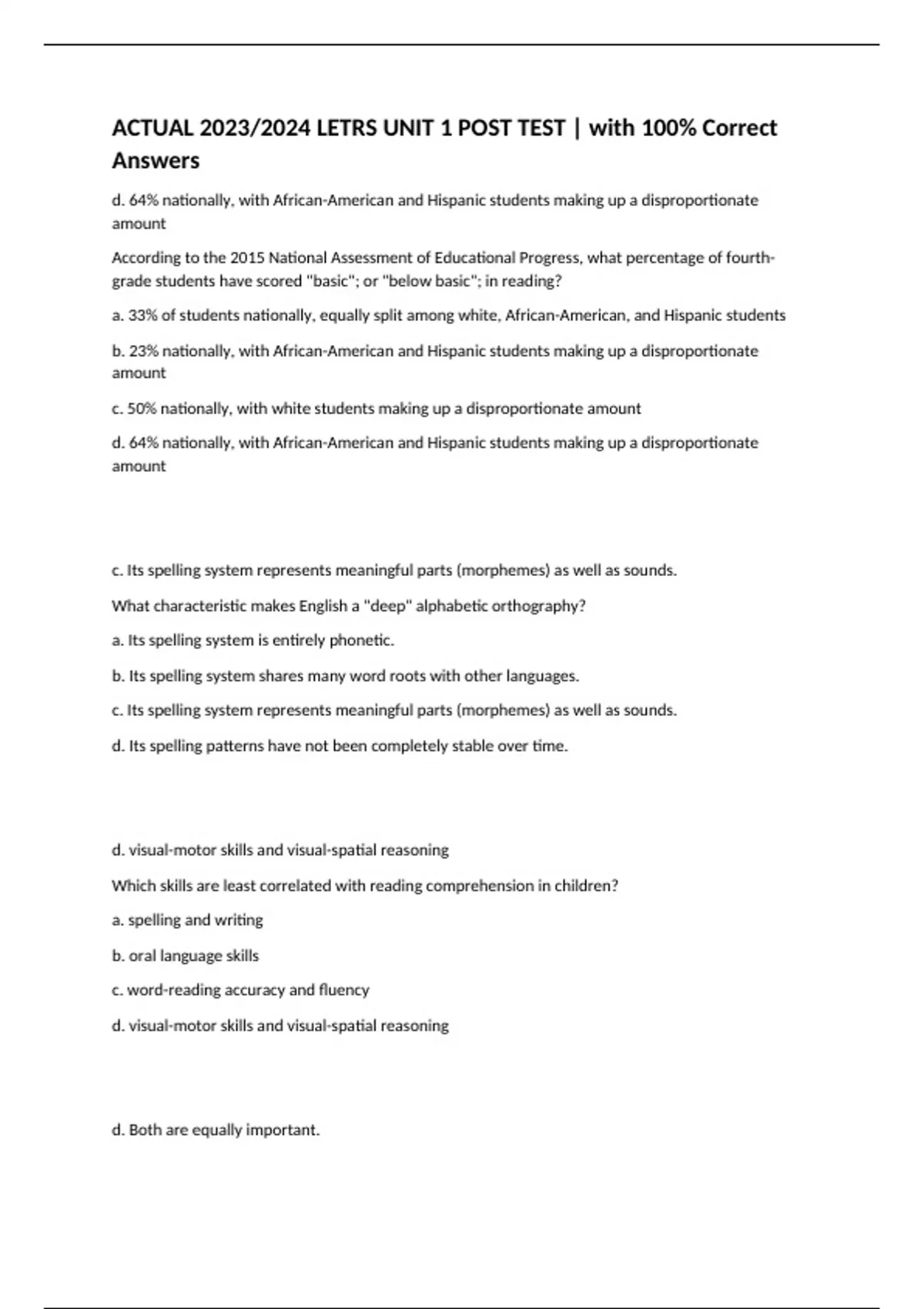 ACTUAL 2023/2024 LETRS UNIT 1 POST TEST | with 100% Correct Answers

d. 64% nationally, with African-American and Hispanic students making up a disproportionate amount

According to the 2015 National Assessment of Educational Progress, what percentage of fourth-grade students have scored "basic"; or "below basic"; in reading?

a. 33% of students nationally, equally split among white, African-American, and Hispanic students

b. 23% nationally, with African-American and Hispanic students making up a disproportionate amount

c. 50% nationally, with white students making up a disproportionate amount

d. 64% nationally, with African-American and Hispanic students making up a disproportionate amount

c. Its spelling system represents meaningful parts (morphemes) as well as sounds.

What characteristic makes English a "deep" alphabetic orthography?

a. Its spelling system is entirely phonetic.

b. Its spelling system shares many word roots with other languages.

c. Its spelling system represents meaningful parts (morphemes) as well as sounds.

d. Its spelling patterns have not been completely stable over time.

d. visual-motor skills and visual-spatial reasoning

Which skills are least correlated with reading comprehension in children?

a. spelling and writing

b. oral language skills

c. word-reading accuracy and fluency

d. visual-motor skills and visual-spatial reasoning

d. Both are equally important.